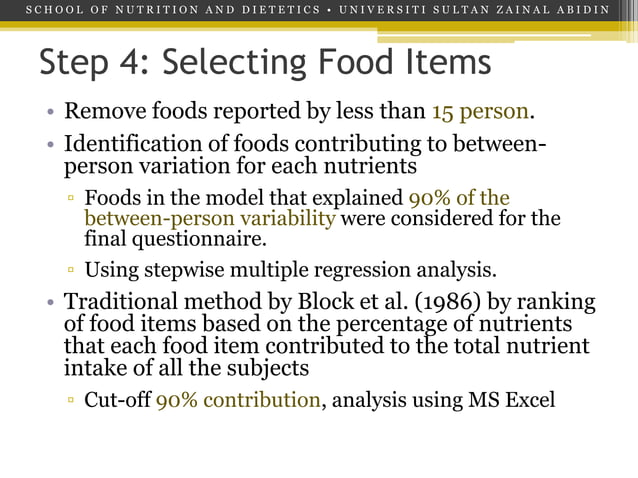 SCHOOL OF NUTRITION AND DIETETICS • UNIVERSITI SULTAN ZAINAL ABIDIN

Step 4: Selecting Food Items

• Remove foods reported by less than 15 person.
• Identification of foods contributing to between-person variation for each nutrients
▫ Foods in the model that explained 90% of the between-person variability were considered for the final questionnaire.
▫ Using stepwise multiple regression analysis.
• Traditional method by Block et al. (1986) by ranking of food items based on the percentage of nutrients that each food item contributed to the total nutrient intake of all the subjects
▫ Cut-off 90% contribution, analysis using MS Excel